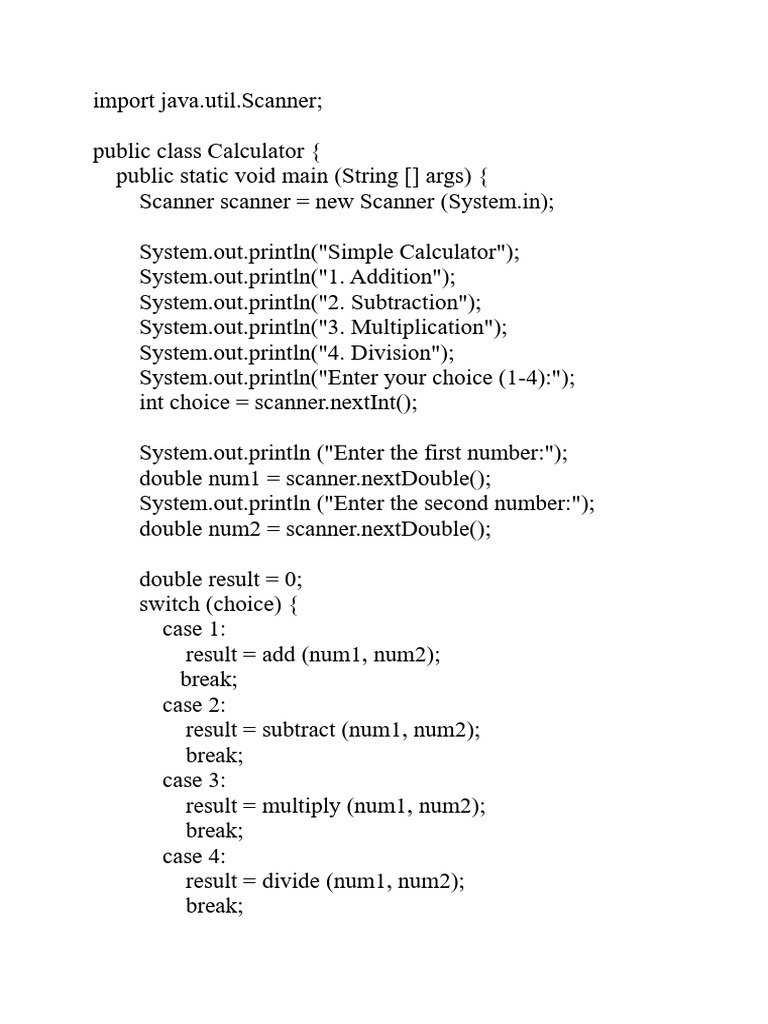 import java.util.Scanner;

public class Calculator {
    public static void main (String [] args) {
        Scanner scanner = new Scanner (System.in);

        System.out.println("Simple Calculator");
        System.out.println("1. Addition");
        System.out.println("2. Subtraction");
        System.out.println("3. Multiplication");
        System.out.println("4. Division");
        System.out.println("Enter your choice (1-4):");
        int choice = scanner.nextInt();

        System.out.println ("Enter the first number:");
        double num1 = scanner.nextDouble();
        System.out.println ("Enter the second number:");
        double num2 = scanner.nextDouble();

        double result = 0;
        switch (choice) {
            case 1:
                result = add (num1, num2);
                break;
            case 2:
                result = subtract (num1, num2);
                break;
            case 3:
                result = multiply (num1, num2);
                break;
            case 4:
                result = divide (num1, num2);
                break;